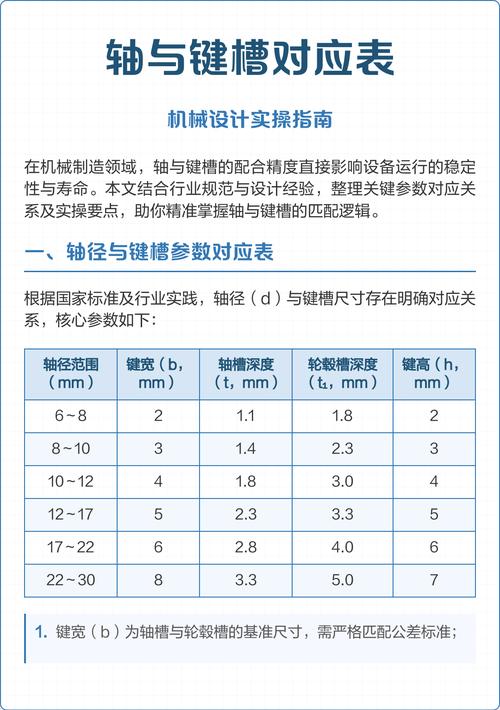 轴与键槽对应表

机械设计实操指南

在机械制造领域，轴与键槽的配合精度直接影响设备运行的稳定性与寿命。本文结合行业规范与设计经验，整理关键参数对应关系及实操要点，助你精准掌握轴与键槽的匹配逻辑。

一、轴径与键槽参数对应表

根据国家标准及行业实践，轴径（d）与键槽尺寸存在明确对应关系，核心参数如下：

| 轴径范围（mm） | 键宽（b，mm） | 轴槽深度（t，mm） | 轮毂槽深度（$t_1$，mm） | 键高（h，mm） |
|---|---|---|---|---|
| 6~8 | 2 | 1.1 | 1.8 | 2 |
| 8~10 | 3 | 1.4 | 2.3 | 3 |
| 10~12 | 4 | 1.8 | 3.0 | 4 |
| 12~17 | 5 | 2.3 | 3.3 | 5 |
| 17~22 | 6 | 2.8 | 4.0 | 6 |
| 22~30 | 8 | 3.3 | 5.0 | 7 |

1. 键宽（b）为轴槽与轮毂槽的基准尺寸，需严格匹配公差标准；